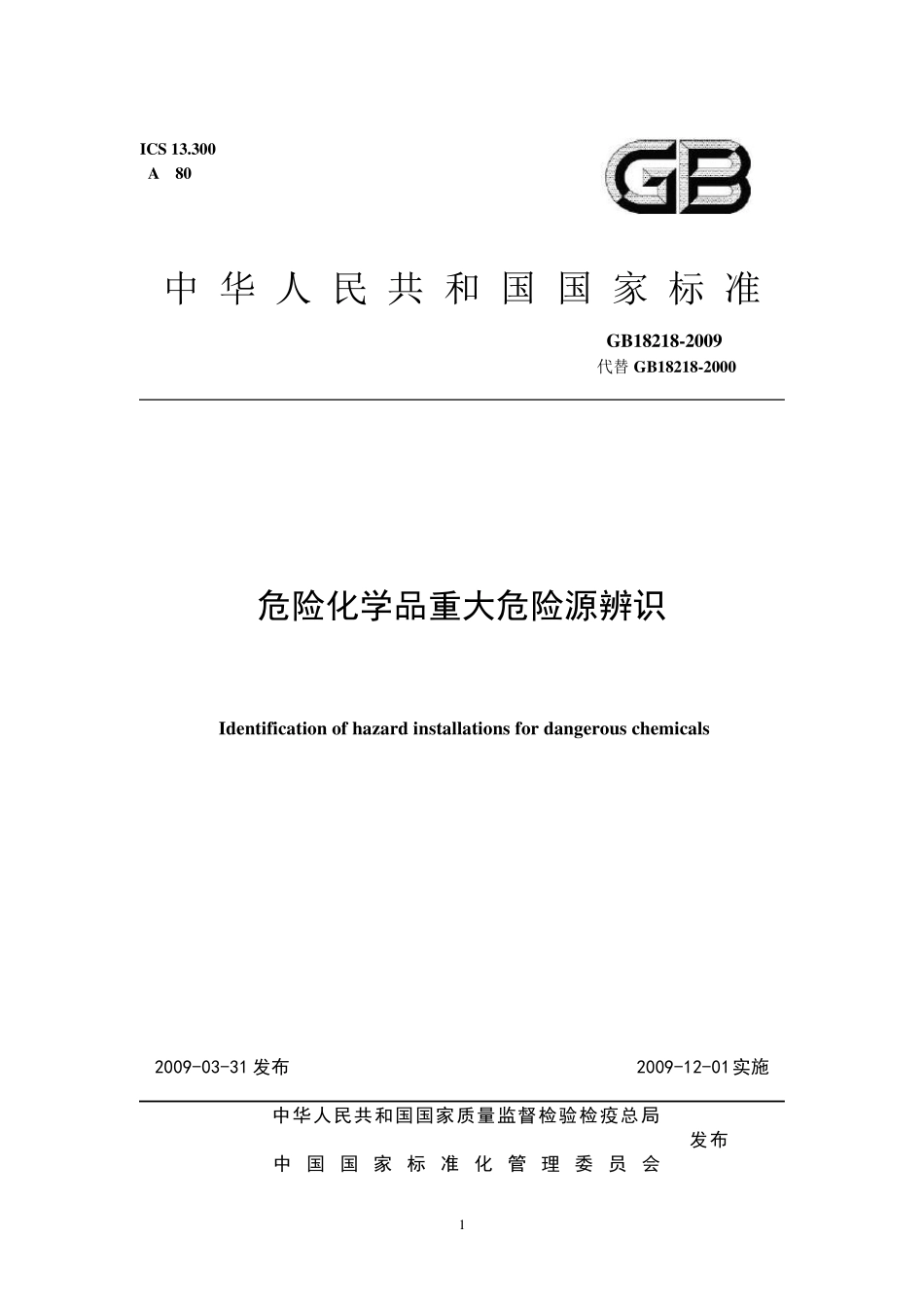 ICS 13.300
A 80

GB

中华人民共和国国家标准

GB18218-2009
代替GB18218-2000

危险化学品重大危险源辨识

Identification of hazard installations for dangerous chemicals

2009-03-31发布 2009-12-01实施

中华人民共和国国家质量监督检验检疫总局
中国国家标准化管理委员会
发布

1